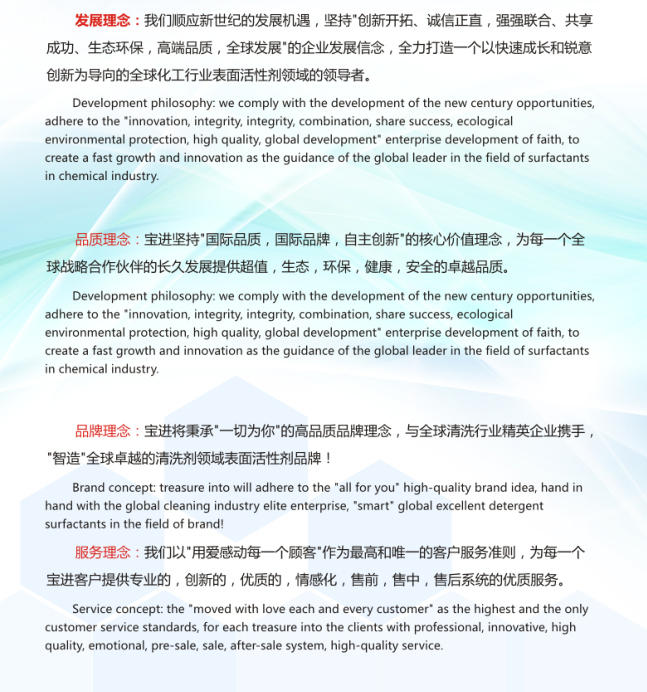 发展理念：我们顺应新世纪的发展机遇，坚持"创新开拓、诚信正直，强强联合、共享成功、生态环保，高端品质，全球发展"的企业发展信念，全力打造一个以快速成长和锐意创新为导向的全球化工行业表面活性剂领域的领导者。

Development philosophy: we comply with the development of the new century opportunities, adhere to the "innovation, integrity, integrity, combination, share success, ecological environmental protection, high quality, global development" enterprise development of faith, to create a fast growth and innovation as the guidance of the global leader in the field of surfactants in chemical industry.

品质理念：宝进坚持"国际品质，国际品牌，自主创新"的核心价值理念，为每一个全球战略合作伙伴的长久发展提供超值，生态，环保，健康，安全的卓越品质。

Development philosophy: we comply with the development of the new century opportunities, adhere to the "innovation, integrity, integrity, combination, share success, ecological environmental protection, high quality, global development" enterprise development of faith, to create a fast growth and innovation as the guidance of the global leader in the field of surfactants in chemical industry.

品牌理念：宝进将秉承"一切为你"的高品质品牌理念，与全球清洗行业精英企业携手，"智造"全球卓越的清洗剂领域表面活性剂品牌！

Brand concept: treasure into will adhere to the "all for you" high-quality brand idea, hand in hand with the global cleaning industry elite enterprise, "smart" global excellent detergent surfactants in the field of brand!

服务理念：我们以"用爱感动每一个顾客"作为最高和唯一的客户服务准则，为每一个宝进客户提供专业的，创新的，优质的，情感化，售前，售中，售后系统的优质服务。

Service concept: the "moved with love each and every customer" as the highest and the only customer service standards, for each treasure into the clients with professional, innovative, high quality, emotional, pre-sale, sale, after-sale system, high-quality service.